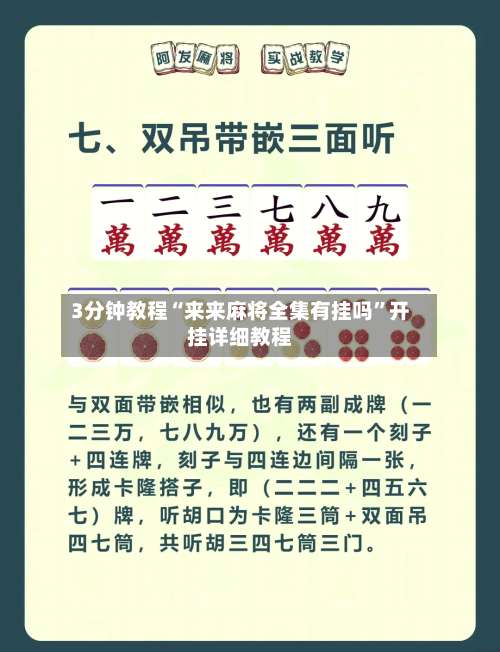 阿发麻将 实战教学

七、双吊带嵌三面听

一萬 二萬 三萬 七萬 八萬 九萬

3分钟教程“来来麻将全集有挂吗”开挂详细教程

与双面带嵌相似，也有两副成牌（一二三万，七八九万），还有一个刻子+四连牌，刻子与四连边间隔一张，形成卡隆搭子，即（二二二+四五六七）牌，听胡口为卡隆三筒+双面吊四七筒，共听胡三四七筒三门。